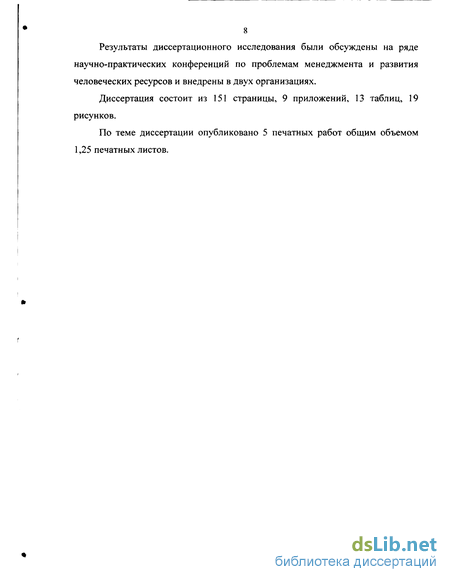 8

Результаты диссертационного исследования были обсуждены на ряде научно-практических конференций по проблемам менеджмента и развития человеческих ресурсов и внедрены в двух организациях.

Диссертация состоит из 151 страницы, 9 приложений, 13 таблиц, 19 рисунков.

По теме диссертации опубликовано 5 печатных работ общим объемом 1,25 печатных листов.

dsLib.net
библиотека диссертаций